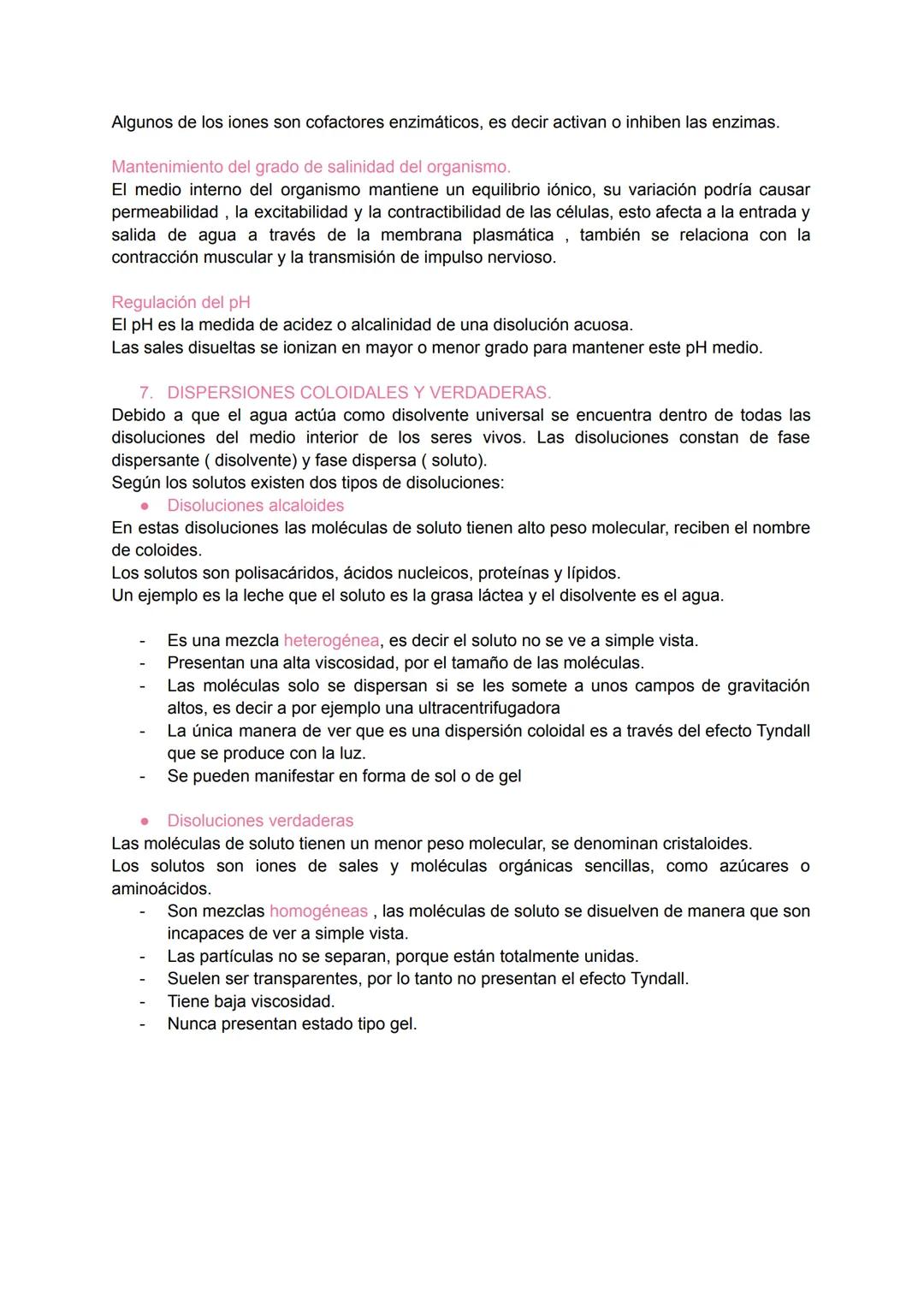 Algunos de los iones son cofactores enzimáticos, es decir activan o inhiben las enzimas.

Mantenimiento del grado de salinidad del organismo.
El medio interno del organismo mantiene un equilibrio iónico, su variación podría causar permeabilidad , la excitabilidad y la contractibilidad de las células, esto afecta a la entrada y salida de agua a través de la membrana plasmática , también se relaciona con la contracción muscular y la transmisión de impulso nervioso.

Regulación del pH
El pH es la medida de acidez o alcalinidad de una disolución acuosa.
Las sales disueltas se ionizan en mayor o menor grado para mantener este pH medio.

7. DISPERSIONES COLOIDALES Y VERDADERAS.
Debido a que el agua actúa como disolvente universal se encuentra dentro de todas las disoluciones del medio interior de los seres vivos. Las disoluciones constan de fase dispersante ( disolvente) y fase dispersa ( soluto).
Según los solutos existen dos tipos de disoluciones:
● Disoluciones alcaloides
En estas disoluciones las moléculas de soluto tienen alto peso molecular, reciben el nombre de coloides.
Los solutos son polisacáridos, ácidos nucleicos, proteínas y lípidos.
Un ejemplo es la leche que el soluto es la grasa láctea y el disolvente es el agua.

- Es una mezcla heterogénea, es decir el soluto no se ve a simple vista.
- Presentan una alta viscosidad, por el tamaño de las moléculas.
- Las moléculas solo se dispersan si se les somete a unos campos de gravitación altos, es decir a por ejemplo una ultracentrifugadora
- La única manera de ver que es una dispersión coloidal es a través del efecto Tyndall que se produce con la luz.
- Se pueden manifestar en forma de sol o de gel

● Disoluciones verdaderas
Las moléculas de soluto tienen un menor peso molecular, se denominan cristaloides.
Los solutos son iones de sales y moléculas orgánicas sencillas, como azúcares o aminoácidos.
- Son mezclas homogéneas , las moléculas de soluto se disuelven de manera que son incapaces de ver a simple vista.
- Las partículas no se separan, porque están totalmente unidas.
- Suelen ser transparentes, por lo tanto no presentan el efecto Tyndall.
- Tiene baja viscosidad.
- Nunca presentan estado tipo gel.